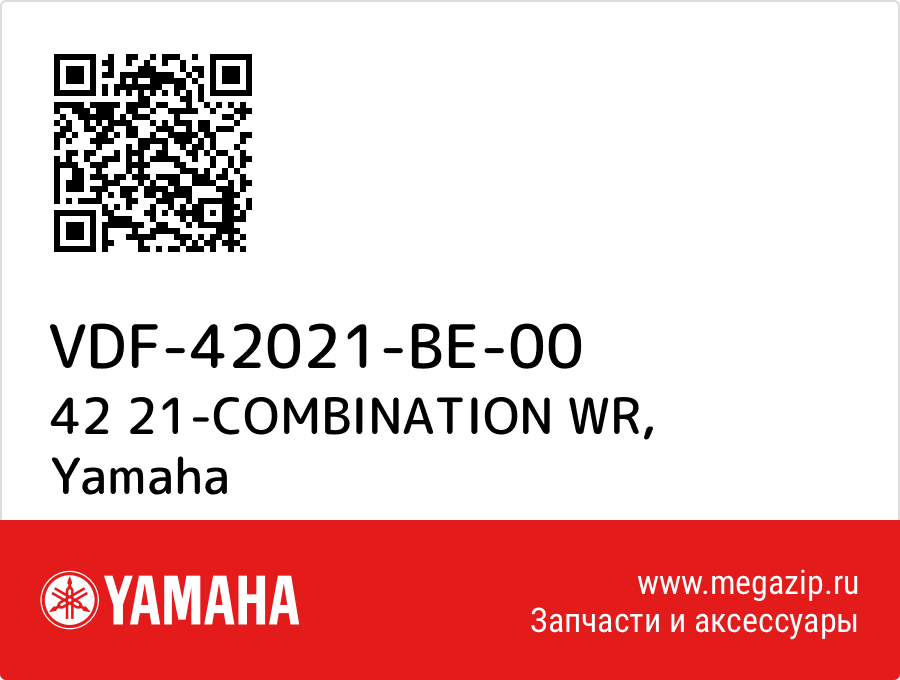 VDF-42021-BE-00
42 21-COMBINATION WR, Yamaha

YAMAHA

www.megazip.ru
Запчасти и аксессуары